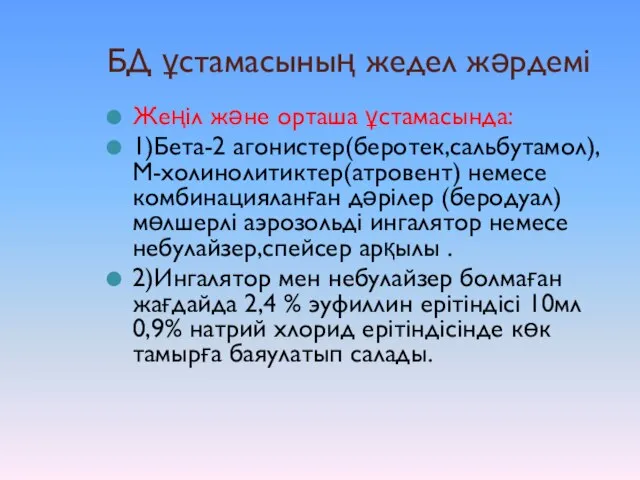 БД ұстамасының жедел жәрдемі

Жеңіл және орташа ұстамасында:

1)Бета-2 агонистер(беротек,сальбутамол), М-холинолитиктер(атровент) немесе комбинацияланған дәрілер (беродуал) мөлшерлі аэрозольді ингалятор немесе небулайзер,спейсер арқылы .

2)Ингалятор мен небулайзер болмаған жағдайда 2,4 % эуфиллин ерітіндісі 10мл 0,9% натрий хлорид ерітіндісінде көк тамырға баяулатып салады.